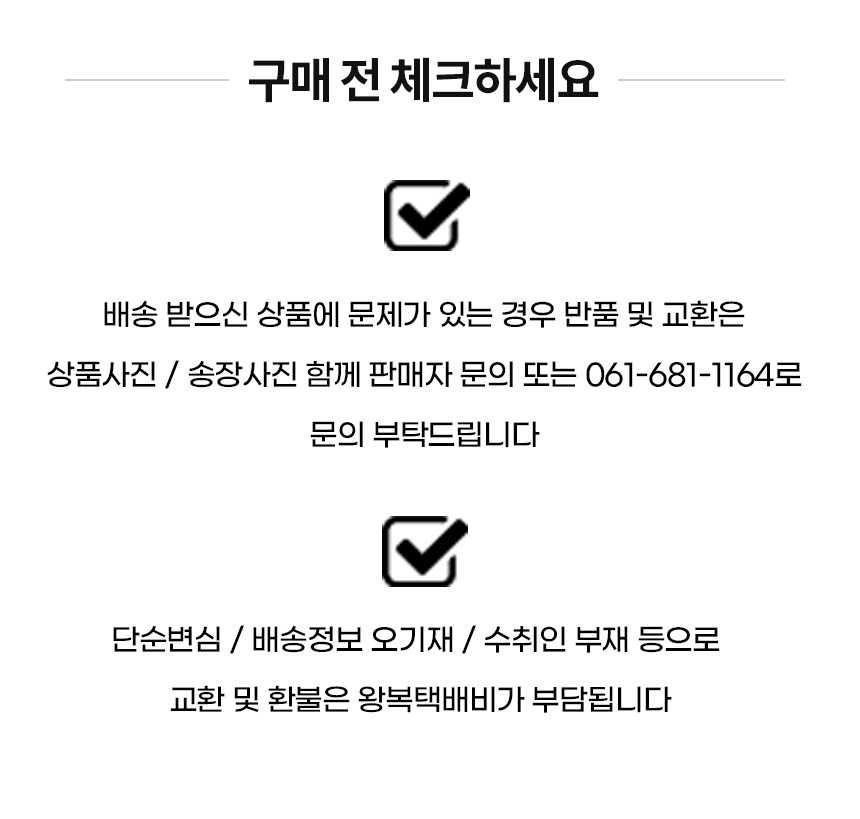 구매 전 체크하세요

☑

배송 받으신 상품에 문제가 있는 경우 반품 및 교환은 상품사진 / 송장사진 함께 판매자 문의 또는 061-681-1164로 문의 부탁드립니다

☑

단순변심 / 배송정보 오기재 / 수취인 부재 등으로 교환 및 환불은 왕복택배비가 부담됩니다